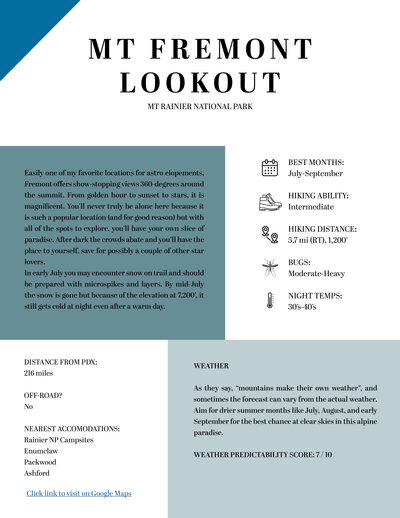 MT FREMONT LOOKOUT

MT RAINIER NATIONAL PARK

Easily one of my favorite locations for astro elopements, Fremont offers show-stopping views 360-degrees around the summit. From golden hour to sunset to stars, it is magnificent. You'll never truly be alone here because it is such a popular location (and for good reason) but with all of the spots to explore, you'll have your own slice of paradise. After dark the crowds abate and you'll have the place to yourself, save for possibly a couple of other star lovers.
In early July you may encounter snow on trail and should be prepared with microspikes and layers. By mid-July the snow is gone but because of the elevation at 7,200', it still gets cold at night even after a warm day.

BEST MONTHS:
July-September

HIKING ABILITY:
Intermediate

HIKING DISTANCE:
5.7 mi (RT), 1,200'

BUGS:
Moderate-Heavy

NIGHT TEMPS:
30's-40's

DISTANCE FROM PDX:
216 miles

OFF-ROAD?
No

NEAREST ACCOMODATIONS:
Rainier NP Campsites
Enumclaw
Packwood
Ashford

Click link to visit on Google Maps

WEATHER

As they say, "mountains make their own weather", and sometimes the forecast can vary from the actual weather. Aim for drier summer months like July, August, and early September for the best chance at clear skies in this alpine paradise.

WEATHER PREDICTABILITY SCORE: 7 / 10